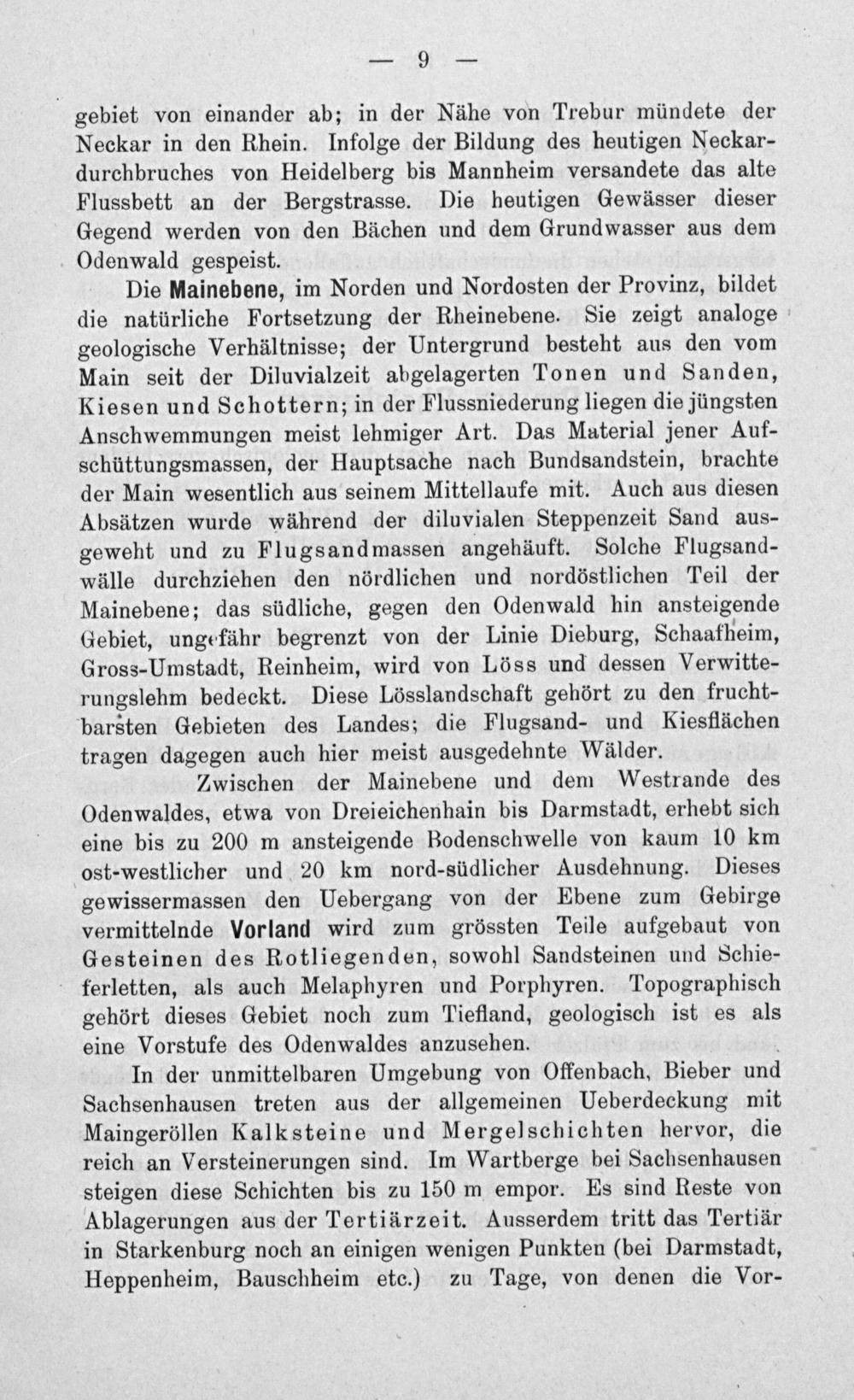 — 9 —

gebiet von einander ab; in der Nähe von Trebur mündete der Neckar in den Rhein. Infolge der Bildung des heutigen Neckardurchbruches von Heidelberg bis Mannheim versandete das alte Flussbett an der Bergstrasse. Die heutigen Gewässer dieser Gegend werden von den Bächen und dem Grundwasser aus dem Odenwald gespeist.

Die Mainebene, im Norden und Nordosten der Provinz, bildet die natürliche Fortsetzung der Rheinebene. Sie zeigt analoge geologische Verhältnisse; der Untergrund besteht aus den vom Main seit der Diluvialzeit abgelagerten Tonen und Sanden, Kiesen und Schottern; in der Flussniederung liegen die jüngsten Anschwemmungen meist lehmiger Art. Das Material jener Aufschüttungsmassen, der Hauptsache nach Bundsandstein, brachte der Main wesentlich aus seinem Mittellaufe mit. Auch aus diesen Absätzen wurde während der diluvialen Steppenzeit Sand ausgeweht und zu Flugsandmassen angehäuft. Solche Flugsandwälle durchziehen den nördlichen und nordöstlichen Teil der Mainebene; das südliche, gegen den Odenwald hin ansteigende Gebiet, ungefähr begrenzt von der Linie Dieburg, Schaafheim, Gross-Umstadt, Reinheim, wird von Löss und dessen Verwitterungslehm bedeckt. Diese Lösslandschaft gehört zu den fruchtbarsten Gebieten des Landes; die Flugsand- und Kiesflächen tragen dagegen auch hier meist ausgedehnte Wälder.

Zwischen der Mainebene und dem Westrande des Odenwaldes, etwa von Dreieichenhain bis Darmstadt, erhebt sich eine bis zu 200 m ansteigende Bodenschwelle von kaum 10 km ost-westlicher und 20 km nord-südlicher Ausdehnung. Dieses gewissermassen den Uebergang von der Ebene zum Gebirge vermittelnde Vorland wird zum grössten Teile aufgebaut von Gesteinen des Rotliegenden, sowohl Sandsteinen und Schieferletten, als auch Melaphyren und Porphyren. Topographisch gehört dieses Gebiet noch zum Tiefland, geologisch ist es als eine Vorstufe des Odenwaldes anzusehen.

In der unmittelbaren Umgebung von Offenbach, Bieber und Sachsenhausen treten aus der allgemeinen Ueberdeckung mit Maingeröllen Kalksteine und Mergelschichten hervor, die reich an Versteinerungen sind. Im Wartberge bei Sachsenhausen steigen diese Schichten bis zu 150 m empor. Es sind Reste von Ablagerungen aus der Tertiärzeit. Ausserdem tritt das Tertiär in Starkenburg noch an einigen wenigen Punkten (bei Darmstadt, Heppenheim, Bauschheim etc.) zu Tage, von denen die Vor-